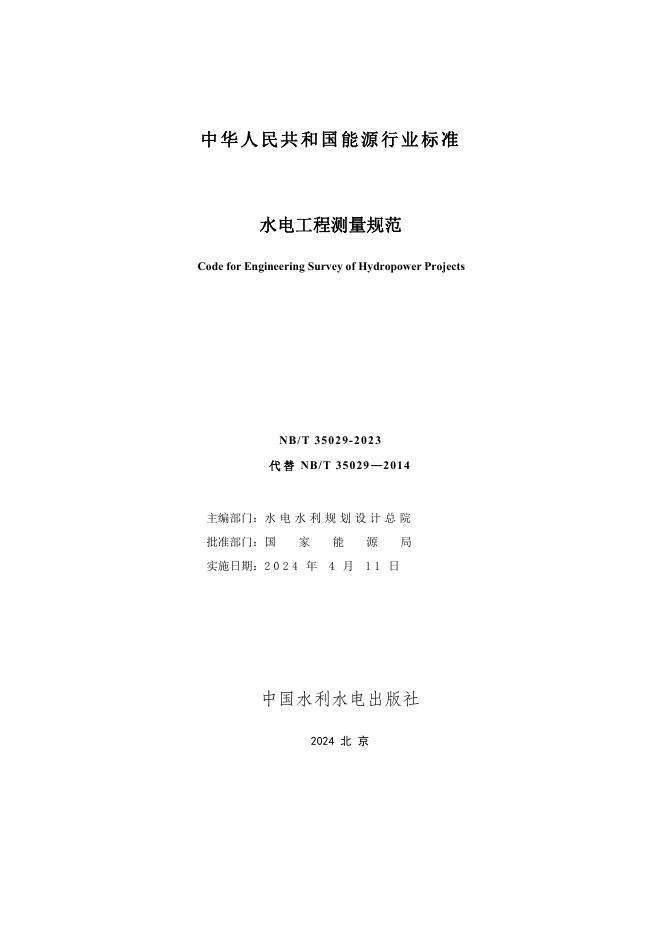 中华人民共和国能源行业标准

水电工程测量规范

Code for Engineering Survey of Hydropower Projects

NB/T 35029-2023

代替 NB/T 35029—2014

主编部门：水电水利规划设计总院
批准部门：国家能源局
实施日期：2024 年 4 月 11 日

中国水利水电出版社

2024 北京